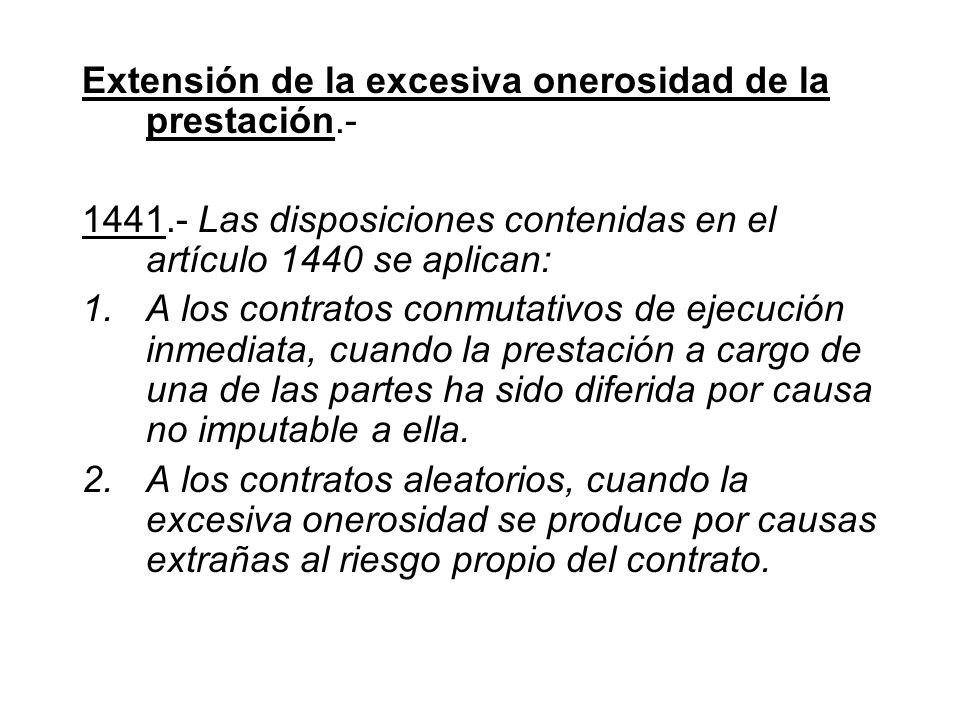 Extensión de la excesiva onerosidad de la prestación.-

1441.- Las disposiciones contenidas en el artículo 1440 se aplican:

1. A los contratos conmutativos de ejecución inmediata, cuando la prestación a cargo de una de las partes ha sido diferida por causa no imputable a ella.

2. A los contratos aleatorios, cuando la excesiva onerosidad se produce por causas extrañas al riesgo propio del contrato.